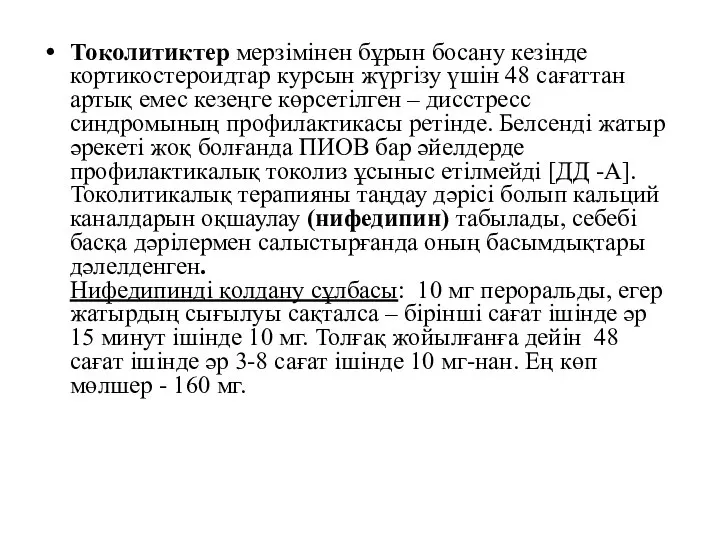 • Токолитиктер мерзімінен бұрын босану кезінде кортикостероидтар курсын жүргізу үшін 48 сағаттан артық емес кезеңге көрсетілген – дисстресс синдромының профилактикасы ретінде. Белсенді жатыр әрекеті жоқ болғанда ПИОВ бар әйелдерде профилактикалық токолиз ұсыныс етілмейді [ДД -А]. Токолитикалық терапияны таңдау дәрісі болып кальций каналдарын оқшаулау (нифедипин) табылады, себебі басқа дәрілермен салыстырғанда оның басымдықтары дәлелденген.
Нифедипинді қолдану сұлбасы: 10 мг пероральды, егер жатырдың сығылуы сақталса – бірінші сағат ішінде әр 15 минут ішінде 10 мг. Толғақ жойылғанға дейін 48 сағат ішінде әр 3-8 сағат ішінде 10 мг-нан. Ең көп мөлшер - 160 мг.